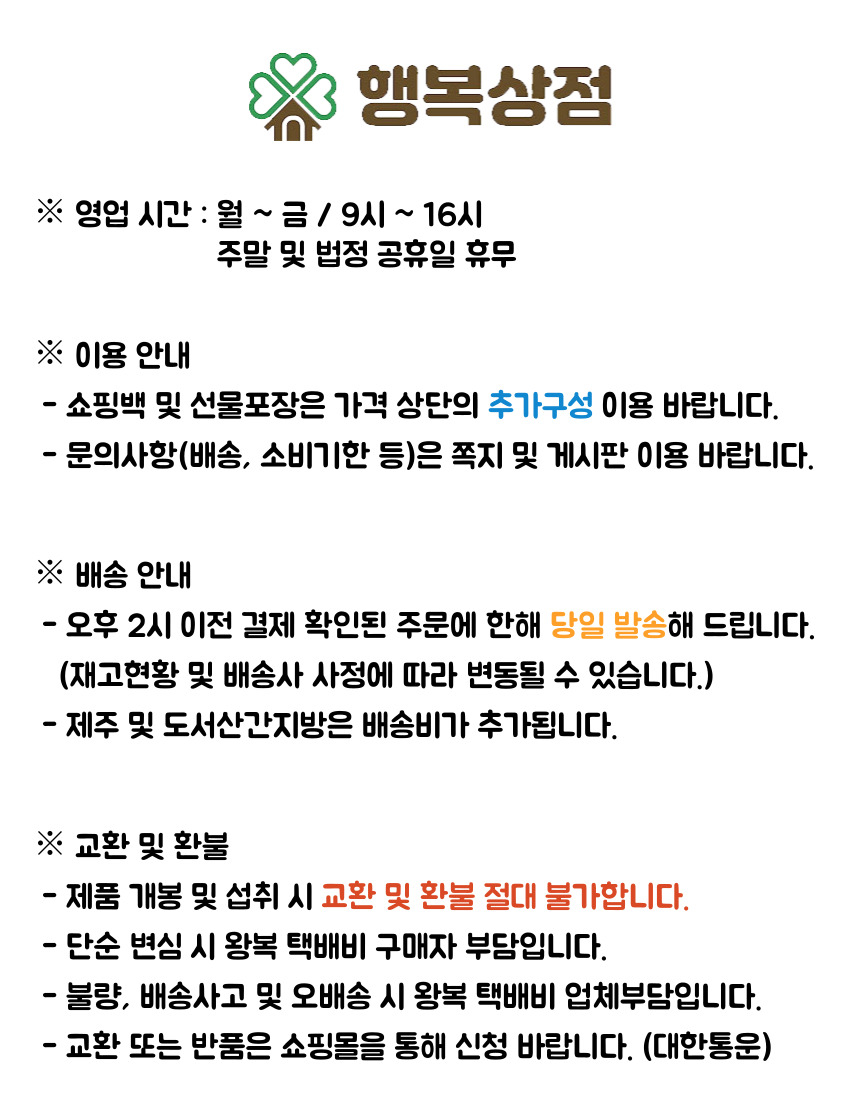 행복상점

※ 영업 시간 : 월 ~ 금 / 9시 ~ 16시
주말 및 법정 공휴일 휴무

※ 이용 안내
- 쇼핑백 및 선물포장은 가격 상단의 추가구성 이용 바랍니다.
- 문의사항(배송, 소비기한 등)은 쪽지 및 게시판 이용 바랍니다.

※ 배송 안내
- 오후 2시 이전 결제 확인된 주문에 한해 당일 발송해 드립니다.
(재고현황 및 배송사 사정에 따라 변동될 수 있습니다.)
- 제주 및 도서산간지방은 배송비가 추가됩니다.

※ 교환 및 환불
- 제품 개봉 및 섭취 시 교환 및 환불 절대 불가합니다.
- 단순 변심 시 왕복 택배비 구매자 부담입니다.
- 불량, 배송사고 및 오배송 시 왕복 택배비 업체부담입니다.
- 교환 또는 반품은 쇼핑몰을 통해 신청 바랍니다. (대한통운)